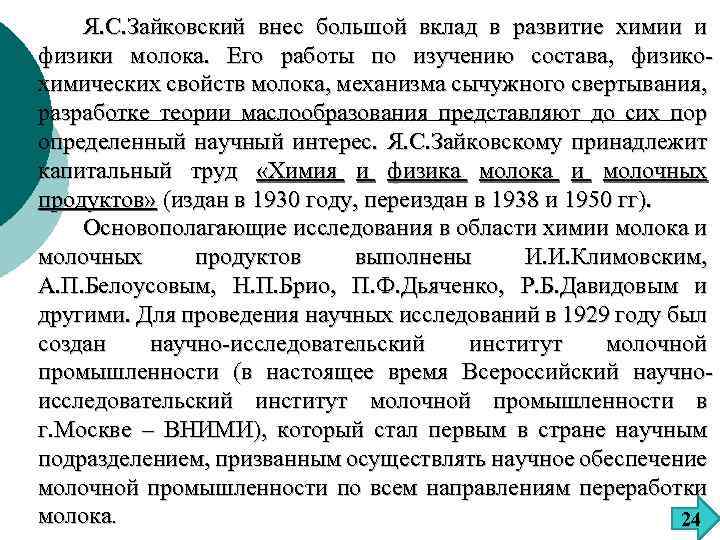 Я.С.Зайковский внес большой вклад в развитие химии и физики молока. Его работы по изучению состава, физико-химических свойств молока, механизма сычужного свертывания, разработке теории маслообразования представляют до сих пор определенный научный интерес. Я.С.Зайковскому принадлежит капитальный труд «Химия и физика молока и молочных продуктов» (издан в 1930 году, переиздан в 1938 и 1950 гг).

Основополагающие исследования в области химии молока и молочных продуктов выполнены И.И.Климовским, А.П.Белоусовым, Н.П.Брио, П.Ф.Дьяченко, Р.Б.Давидовым и другими. Для проведения научных исследований в 1929 году был создан научно-исследовательский институт молочной промышленности (в настоящее время Всероссийский научно-исследовательский институт молочной промышленности в г.Москве – ВНИМИ), который стал первым в стране научным подразделением, призванным осуществлять научное обеспечение молочной промышленности по всем направлениям переработки молока.

24